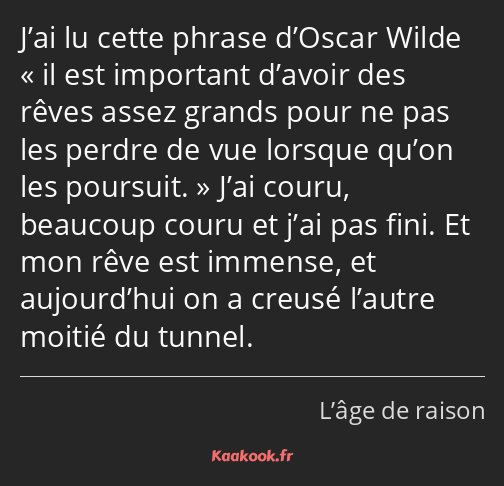 J’ai lu cette phrase d’Oscar Wilde « il est important d’avoir des rêves assez grands pour ne pas les perdre de vue lorsque qu’on les poursuit. » J’ai couru, beaucoup couru et j’ai pas fini. Et mon rêve est immense, et aujourd’hui on a creusé l’autre moitié du tunnel.

L’âge de raison

Kaakook.fr